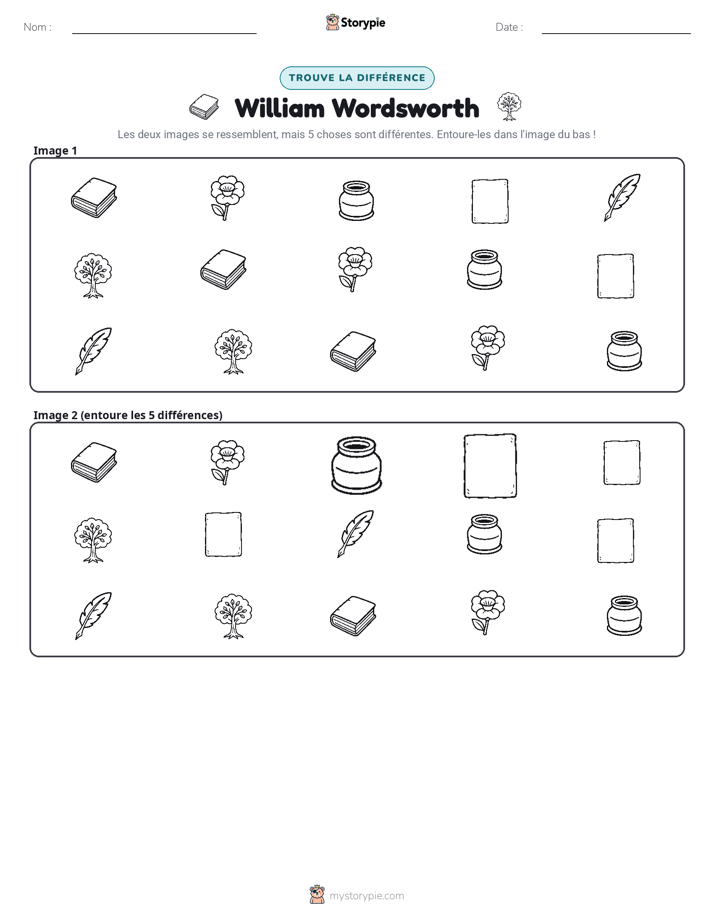 Nom : ____ Storypie Date : ____

TROUVE LA DIFFÉRENCE

William Wordsworth

Les deux images se ressemblent, mais 5 choses sont différentes. Entoure-les dans l'image du bas !

Image 1

Image 2 (entoure les 5 différences)

mystorypie.com